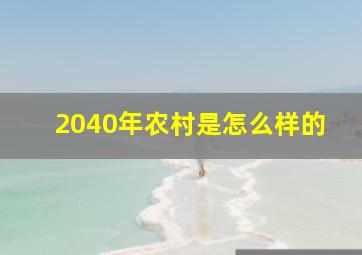 2040年农村是怎么样的